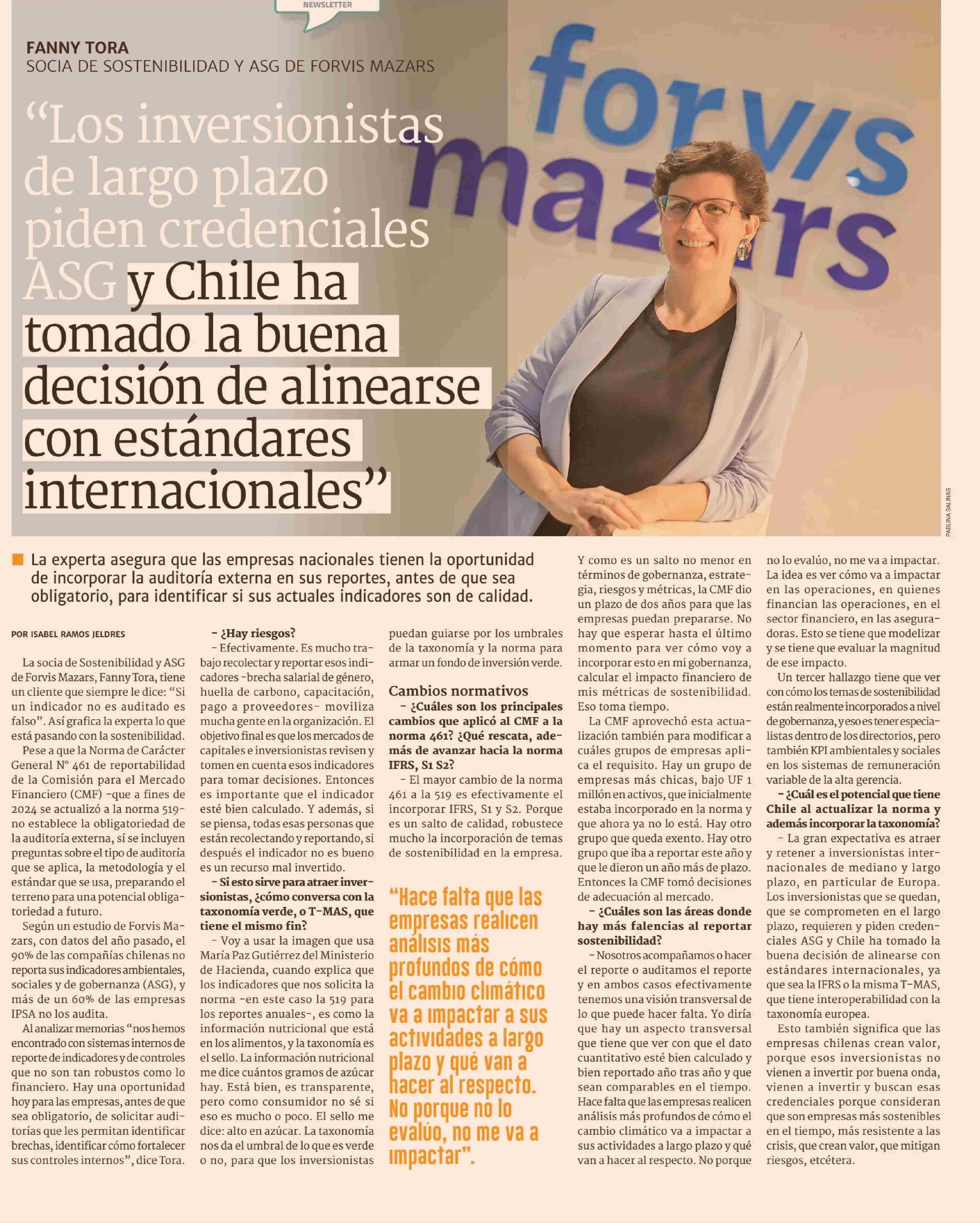 NEWSLETTER

FANNY TORA
SOCIA DE SOSTENIBILIDAD Y ASG DE FORVIS MAZARS

"Los inversionistas de largo plazo piden credenciales ASG y Chile ha tomado la buena decisión de alinearse con estándares internacionales"

forvis mazars

PABLINA SALINAS

La experta asegura que las empresas nacionales tienen la oportunidad de incorporar la auditoría externa en sus reportes, antes de que sea obligatorio, para identificar si sus actuales indicadores son de calidad.

POR ISABEL RAMOS JELDRES

La socia de Sostenibilidad y ASG de Forvis Mazars, Fanny Tora, tiene un cliente que siempre le dice: "Si un indicador no es auditado es falso". Así grafica la experta lo que está pasando con la sostenibilidad.

Pese a que la Norma de Carácter General N° 461 de reportabilidad de la Comisión para el Mercado Financiero (CMF) -que a fines de 2024 se actualizó a la norma 519- no establece la obligatoriedad de la auditoría externa, sí se incluyen preguntas sobre el tipo de auditoría que se aplica, la metodología y el estándar que se usa, preparando el terreno para una potencial obligatoriedad a futuro.

Según un estudio de Forvis Mazars, con datos del año pasado, el 90% de las compañías chilenas no reporta sus indicadores ambientales, sociales y de gobernanza (ASG), y más de un 60% de las empresas IPSA no los audita.

Al analizar memorias "nos hemos encontrado con sistemas internos de reporte de indicadores y de controles que no son tan robustos como lo financiero. Hay una oportunidad hoy para las empresas, antes de que sea obligatorio, de solicitar auditorías que les permitan identificar brechas, identificar cómo fortalecer sus controles internos", dice Tora.

– ¿Hay riesgos?
– Efectivamente. Es mucho trabajo recolectar y reportar esos indicadores -brecha salarial de género, huella de carbono, capacitación, pago a proveedores- moviliza mucha gente en la organización. El objetivo final es que los mercados de capitales e inversionistas revisen y tomen en cuenta esos indicadores para tomar decisiones. Entonces es importante que el indicador esté bien calculado. Y además, si se piensa, todas esas personas que están recolectando y reportando, si después el indicador no es bueno es un recurso mal invertido.

– Si esto sirve para atraer inversionistas, ¿cómo conversa con la taxonomía verde, o T-MAS, que tiene el mismo fin?
– Voy a usar la imagen que usa María Paz Gutiérrez del Ministerio de Hacienda, cuando explica que los indicadores que nos solicita la norma -en este caso la 519 para los reportes anuales-, es como la información nutricional que está en los alimentos, y la taxonomía es el sello. La información nutricional me dice cuántos gramos de azúcar hay. Está bien, es transparente, pero como consumidor no sé si eso es mucho o poco. El sello me dice: alto en azúcar. La taxonomía nos da el umbral de lo que es verde o no, para que los inversionistas puedan guiarse por los umbrales de la taxonomía y la norma para armar un fondo de inversión verde.

Cambios normativos
– ¿Cuáles son los principales cambios que aplicó al CMF a la norma 461? ¿Qué rescata, además de avanzar hacia la norma IFRS, S1 S2?
– El mayor cambio de la norma 461 a la 519 es efectivamente el incorporar IFRS, S1 y S2. Porque es un salto de calidad, robustece mucho la incorporación de temas de sostenibilidad en la empresa.

"Hace falta que las empresas realicen análisis más profundos de cómo el cambio climático va a impactar a sus actividades a largo plazo y qué van a hacer al respecto. No porque no lo evalúo, no me va a impactar".

Y como es un salto no menor en términos de gobernanza, estrategia, riesgos y métricas, la CMF dio un plazo de dos años para que las empresas puedan prepararse. No hay que esperar hasta el último momento para ver cómo voy a incorporar esto en mi gobernanza, calcular el impacto financiero de mis métricas de sostenibilidad. Eso toma tiempo.

La CMF aprovechó esta actualización también para modificar a cuáles grupos de empresas aplica el requisito. Hay un grupo de empresas más chicas, bajo UF 1 millón en activos, que inicialmente estaba incorporado en la norma y que ahora ya no lo está. Hay otro grupo que queda exento. Hay otro grupo que iba a reportar este año y que le dieron un año más de plazo. Entonces la CMF tomó decisiones de adecuación al mercado.

– ¿Cuáles son las áreas donde hay más falencias al reportar sostenibilidad?
– Nosotros acompañamos o hacer el reporte o auditamos el reporte y en ambos casos efectivamente tenemos una visión transversal de lo que puede hacer falta. Yo diría que hay un aspecto transversal que tiene que ver con que el dato cuantitativo esté bien calculado y bien reportado año tras año y que sean comparables en el tiempo. Hace falta que las empresas realicen análisis más profundos de cómo el cambio climático va a impactar a sus actividades a largo plazo y qué van a hacer al respecto. No porque no lo evalúo, no me va a impactar. La idea es ver cómo va a impactar en las operaciones, en quienes financian las operaciones, en el sector financiero, en las aseguradoras. Esto se tiene que modelizar y se tiene que evaluar la magnitud de ese impacto.

Un tercer hallazgo tiene que ver con cómo los temas de sostenibilidad están realmente incorporados a nivel de gobernanza, y eso es tener especialistas dentro de los directorios, pero también KPI ambientales y sociales en los sistemas de remuneración variable de la alta gerencia.

– ¿Cuál es el potencial que tiene Chile al actualizar la norma y además incorporar la taxonomía?
– La gran expectativa es atraer y retener a inversionistas internacionales de mediano y largo plazo, en particular de Europa. Los inversionistas que se quedan, que se comprometen en el largo plazo, requieren y piden credenciales ASG y Chile ha tomado la buena decisión de alinearse con estándares internacionales, ya que sea la IFRS o la misma T-MAS, que tiene interoperabilidad con la taxonomía europea.

Esto también significa que las empresas chilenas crean valor, porque esos inversionistas no vienen a invertir por buena onda, vienen a invertir y buscan esas credenciales porque consideran que son empresas más sostenibles en el tiempo, más resistente a las crisis, que crean valor, que mitigan riesgos, etcétera.